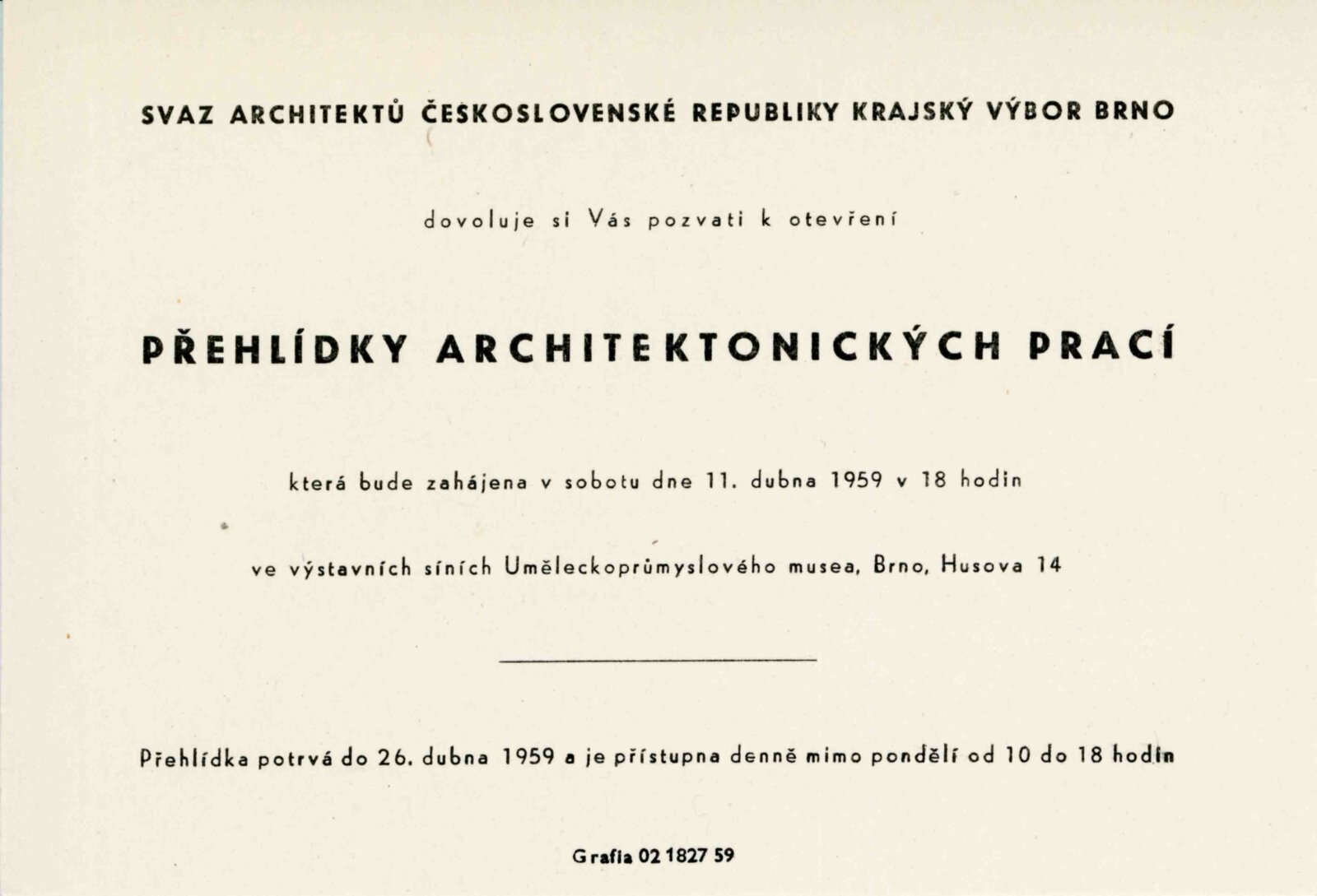 SVAZ ARCHITEKTŮ ČESKOSLOVENSKÉ REPUBLIKY KRAJSKÝ VÝBOR BRNO

dovoluje si Vás pozvati k otevření

PŘEHLÍDKY ARCHITEKTONICKÝCH PRACÍ

která bude zahájena v sobotu dne 11. dubna 1959 v 18 hodin

ve výstavních síních Uměleckoprůmyslového musea, Brno, Husova 14

Přehlídka potrvá do 26. dubna 1959 a je přístupna denně mimo pondělí od 10 do 18 hodin

Grafia 02 1827 59